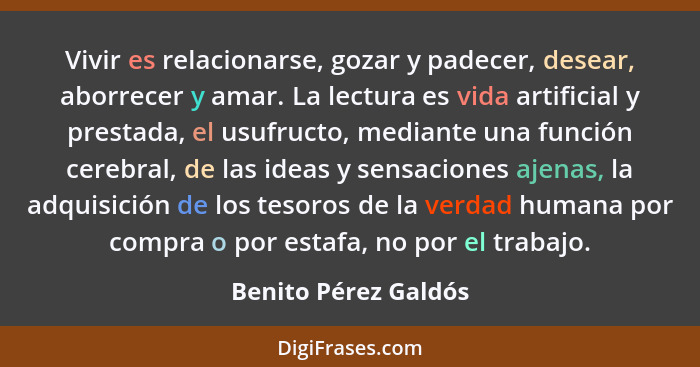 Vivir es relacionarse, gozar y padecer, desear, aborrecer y amar. La lectura es vida artificial y prestada, el usufructo, mediante una función cerebral, de las ideas y sensaciones ajenas, la adquisición de los tesoros de la verdad humana por compra o por estafa, no por el trabajo.

Benito Pérez Galdós

DigiFrases.com